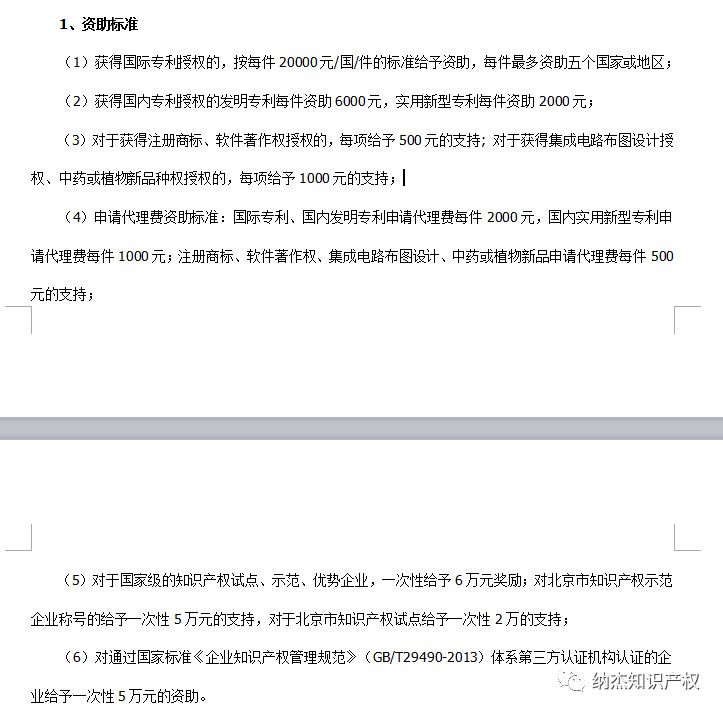 1、资助标准

（1）获得国际专利授权的，按每件 20000 元/国/件的标准给予资助，每件最多资助五个国家或地区；

（2）获得国内专利授权的发明专利每件资助 6000 元，实用新型专利每件资助 2000 元；

（3）对于获得注册商标、软件著作权授权的，每项给予 500 元的支持；对于获得集成电路布图设计授权、中药或植物新品种权授权的，每项给予 1000 元的支持；

（4）申请代理费资助标准：国际专利、国内发明专利申请代理费每件 2000 元，国内实用新型专利申请代理费每件 1000 元；注册商标、软件著作权、集成电路布图设计、中药或植物新品申请代理费每件 500 元的支持；

（5）对于国家级的知识产权试点、示范、优势企业，一次性给予 6 万元奖励；对北京市知识产权示范企业称号的给予一次性 5 万元的支持，对于北京市知识产权试点给予一次性 2 万的支持；

（6）对通过国家标准《企业知识产权管理规范》（GB/T29490-2013）体系第三方认证机构认证的企业给予一次性 5 万元的资助。

纳杰知识产权